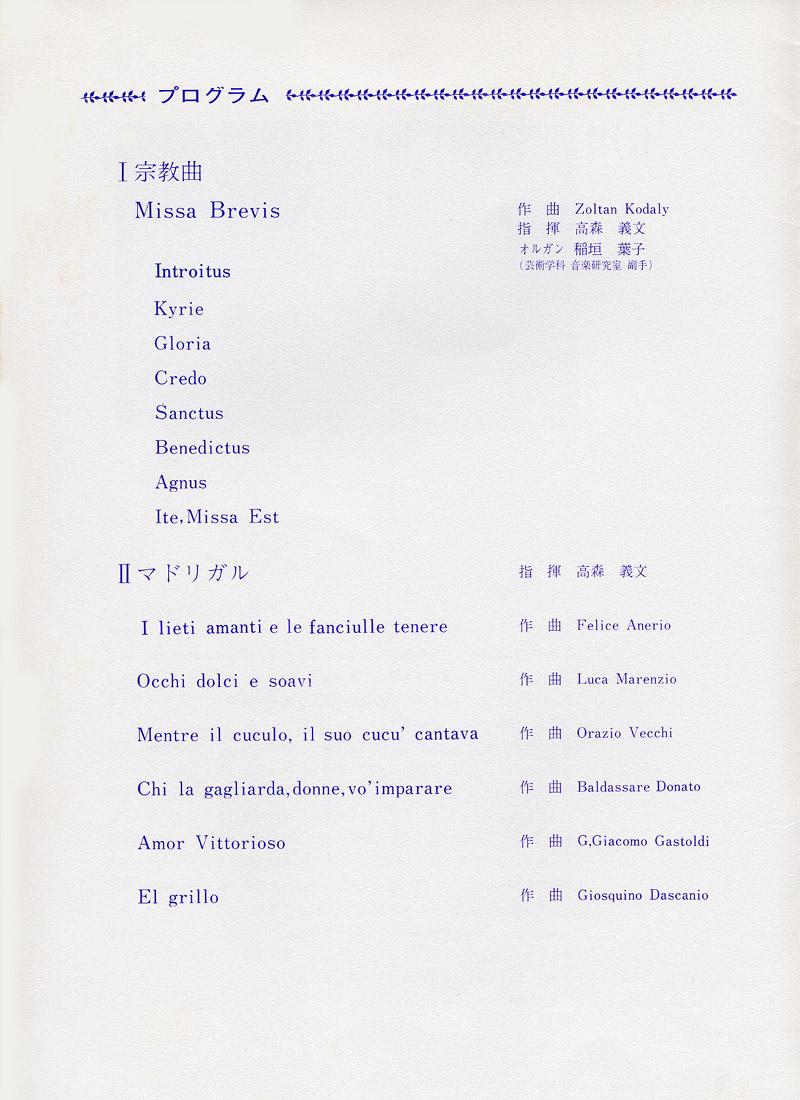 プログラム

Ⅰ宗教曲

Missa Brevis

作 曲 Zoltan Kodaly
指 揮 高森 義文
オルガン 稲垣 葉子
（芸術学科 音楽研究室 副手）

Introitus

Kyrie

Gloria

Credo

Sanctus

Benedictus

Agnus

Ite, Missa Est

Ⅱマドリガル

指 揮 高森 義文

I lieti amanti e le fanciulle tenere 作 曲 Felice Anerio

Occhi dolci e soavi 作 曲 Luca Marenzio

Mentre il cuculo, il suo cucu' cantava 作 曲 Orazio Vecchi

Chi la gagliarda, donne, vo'imparare 作 曲 Baldassare Donato

Amor Vittorioso 作 曲 G,Giacomo Gastoldi

El grillo 作 曲 Giosquino Dascanio